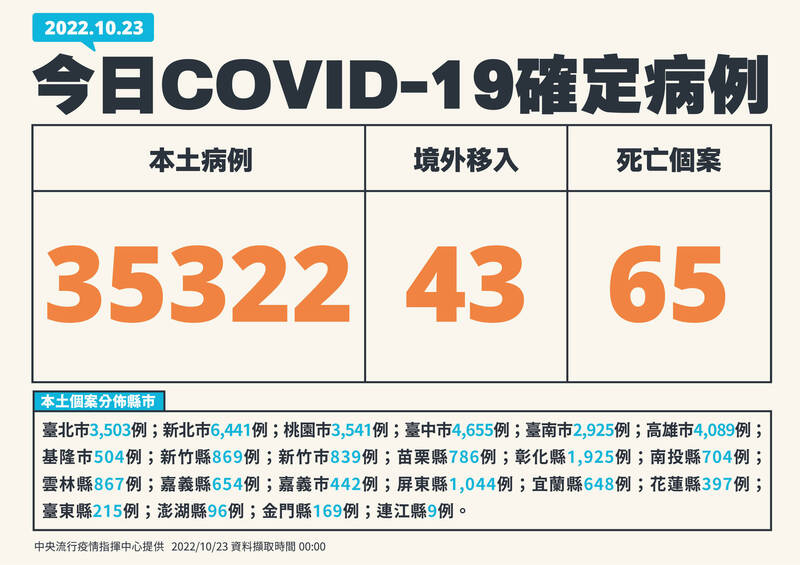 2022.10.23

今日COVID-19確定病例

| 本土病例 | 境外移入 | 死亡個案 |
|---|---|---|
| 35322 | 43 | 65 |

本土個案分佈縣市

臺北市3,503例；新北市6,441例；桃園市3,541例；臺中市4,655例；臺南市2,925例；高雄市4,089例；基隆市504例；新竹縣869例；新竹市839例；苗栗縣786例；彰化縣1,925例；南投縣704例；雲林縣867例；嘉義縣654例；嘉義市442例；屏東縣1,044例；宜蘭縣648例；花蓮縣397例；臺東縣215例；澎湖縣96例；金門縣169例；連江縣9例。

中央流行疫情指揮中心提供 2022/10/23 資料擷取時間 00:00